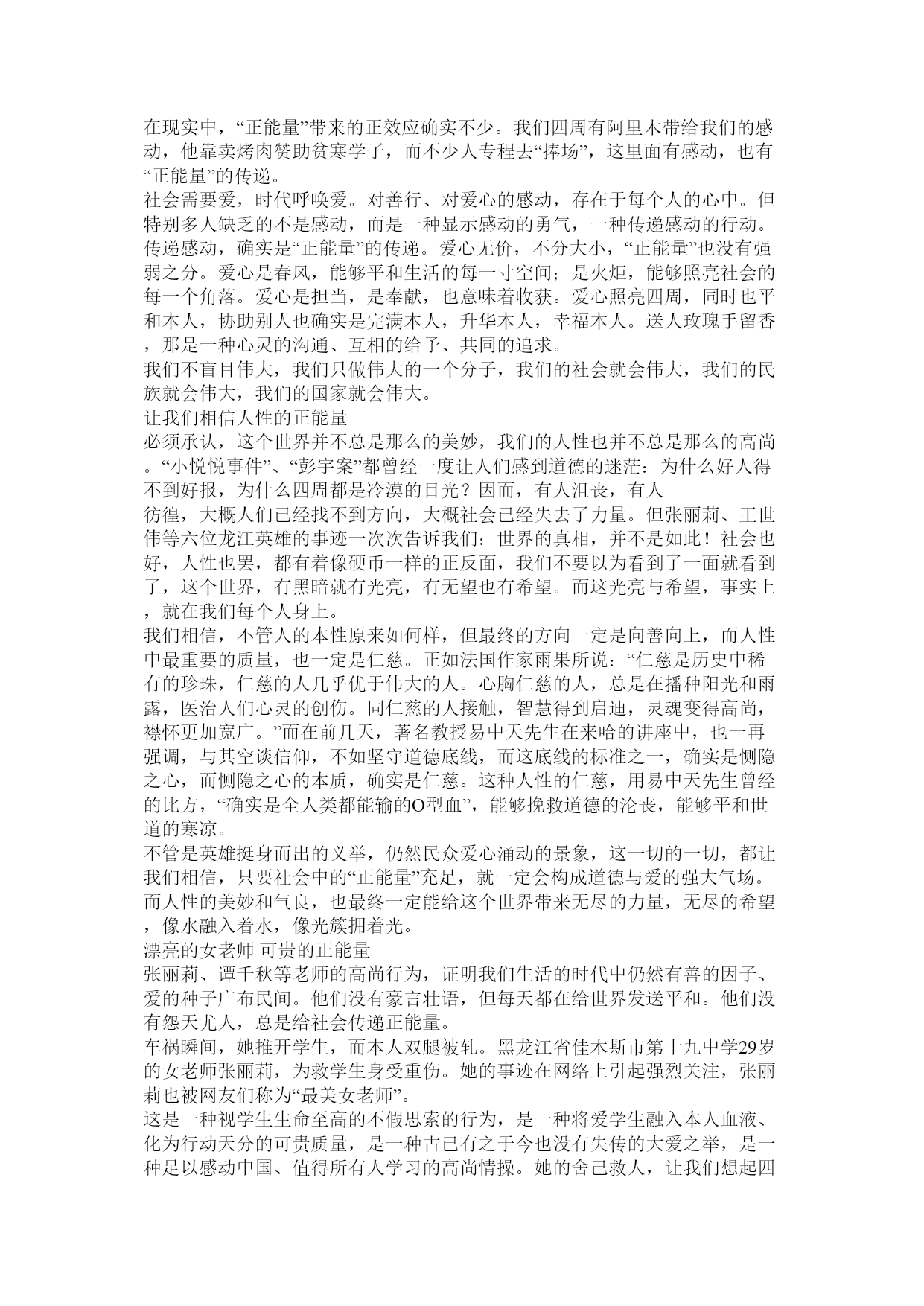 在现实中，“正能量”带来的正效应确实不少。我们四周有阿里木带给我们的感动，他靠卖烤肉赞助贫寒学子，而不少人专程去“捧场”，这里面有感动，也有“正能量”的传递。
社会需要爱，时代呼唤爱。对善行、对爱心的感动，存在于每个人的心中。但特别多人缺乏的不是感动，而是一种显示感动的勇气，一种传递感动的行动。传递感动，确实是“正能量”的传递。爱心无价，不分大小，“正能量”也没有强弱之分。爱心是春风，能够平和生活的每一寸空间；是火炬，能够照亮社会的每一个角落。爱心是担当，是奉献，也意味着收获。爱心照亮四周，同时也平和本人，协助别人也确实是完满本人，升华本人，幸福本人。送人玫瑰手留香，那是一种心灵的沟通、互相的给予、共同的追求。
我们不盲目伟大，我们只做伟大的一个分子，我们的社会就会伟大，我们的民族就会伟大，我们的国家就会伟大。
让我们相信人性的正能量
必须承认，这个世界并不总是那么的美妙，我们的人性也并不总是那么的高尚。“小悦悦事件”、“彭宇案”都曾经一度让人们感到道德的迷茫：为什么好人得不到好报，为什么四周都是冷漠的目光？因而，有人沮丧，有人
彷徨，大概人们已经找不到方向，大概社会已经失去了力量。但张丽莉、王世伟等六位龙江英雄的事迹一次次告诉我们：世界的真相，并不是如此！社会也好，人性也罢，都有着像硬币一样的正反面，我们不要以为看到了一面就看到了，这个世界，有黑暗就有光亮，有无望也有希望。而这光亮与希望，事实上，就在我们每个人身上。
我们相信，不管人的本性原来如何样，但最终的方向一定是向善向上，而人性中最重要的质量，也一定是仁慈。正如法国作家雨果所说：“仁慈是历史中稀有的珍珠，仁慈的人几乎优于伟大的人。心胸仁慈的人，总是在播种阳光和雨露，医治人们心灵的创伤。同仁慈的人接触，智慧得到启迪，灵魂变得高尚，襟怀更加宽广。”而在前几天，著名教授易中天先生在来哈的讲座中，也一再强调，与其空谈信仰，不如坚守道德底线，而这底线的标准之一，确实是恻隐之心，而恻隐之心的本质，确实是仁慈。这种人性的仁慈，用易中天先生曾经的比方，“确实是全人类都能输的O型血”，能够挽救道德的沦丧，能够平和世道的寒凉。
不管是英雄挺身而出的义举，仍然民众爱心涌动的景象，这一切的一切，都让我们相信，只要社会中的“正能量”充足，就一定会构成道德与爱的强大气场。而人性的美妙和气良，也最终一定能给这个世界带来无尽的力量，无尽的希望，像水融入着水，像光簇拥着光。
漂亮的女老师 可贵的正能量
张丽莉、谭千秋等老师的高尚行为，证明我们生活的时代中仍然有善的因子、爱的种子广布民间。他们没有豪言壮语，但每天都在给世界发送平和。他们没有怨天尤人，总是给社会传递正能量。
车祸瞬间，她推开学生，而本人双腿被轧。黑龙江省佳木斯市第十九中学29岁的女老师张丽莉，为救学生身受重伤。她的事迹在网络上引起强烈关注，张丽莉也被网友们称为“最美女老师”。
这是一种视学生生命至高的不假思索的行为，是一种将爱学生融入本人血液、化为行动天分的可贵质量，是一种古已有之于今也没有失传的大爱之举，是一种足以感动中国、值得所有人学习的高尚情操。她的舍己救人，让我们想起四